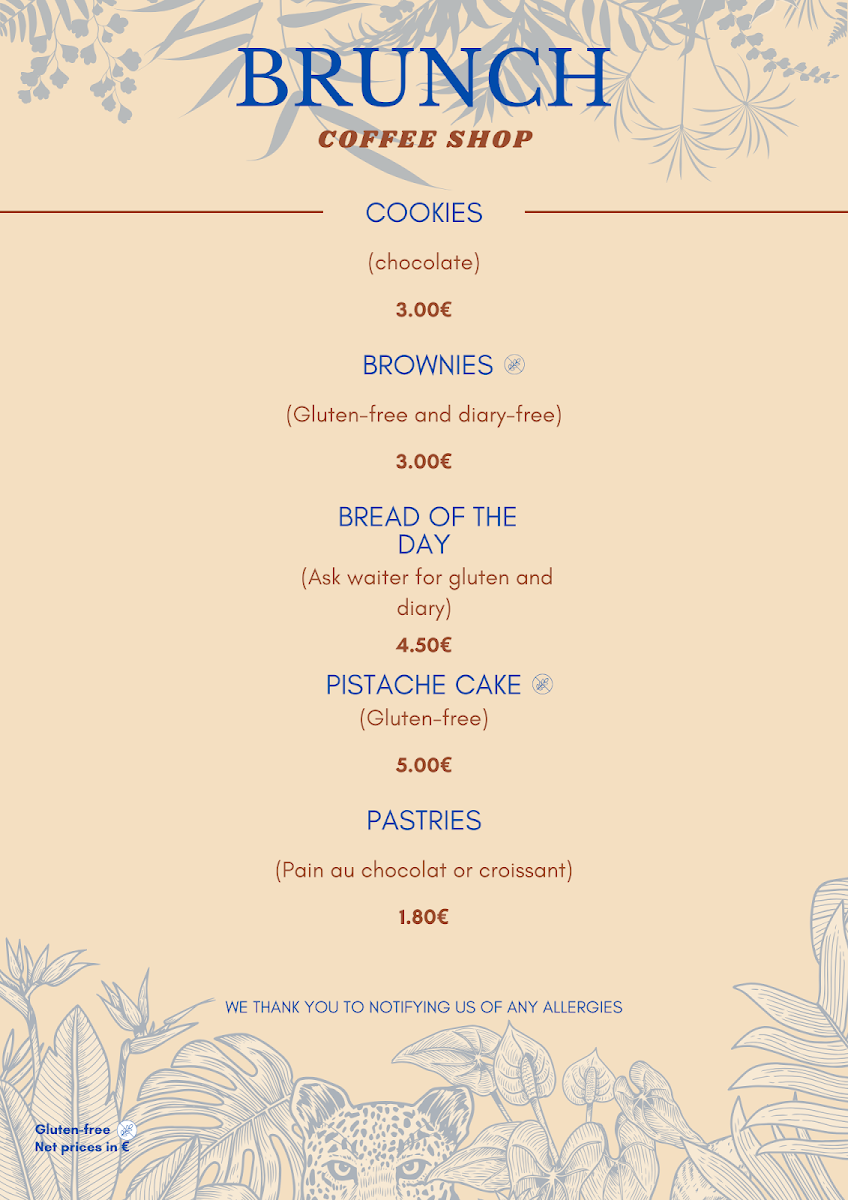 BRUNCH
COFFEE SHOP

COOKIES

(chocolate)

3.00€

BROWNIES

(Gluten-free and diary-free)

3.00€

BREAD OF THE DAY

(Ask waiter for gluten and diary)

4.50€

PISTACHE CAKE

(Gluten-free)

5.00€

PASTRIES

(Pain au chocolat or croissant)

1.80€

WE THANK YOU TO NOTIFYING US OF ANY ALLERGIES

Gluten-free
Net prices in €